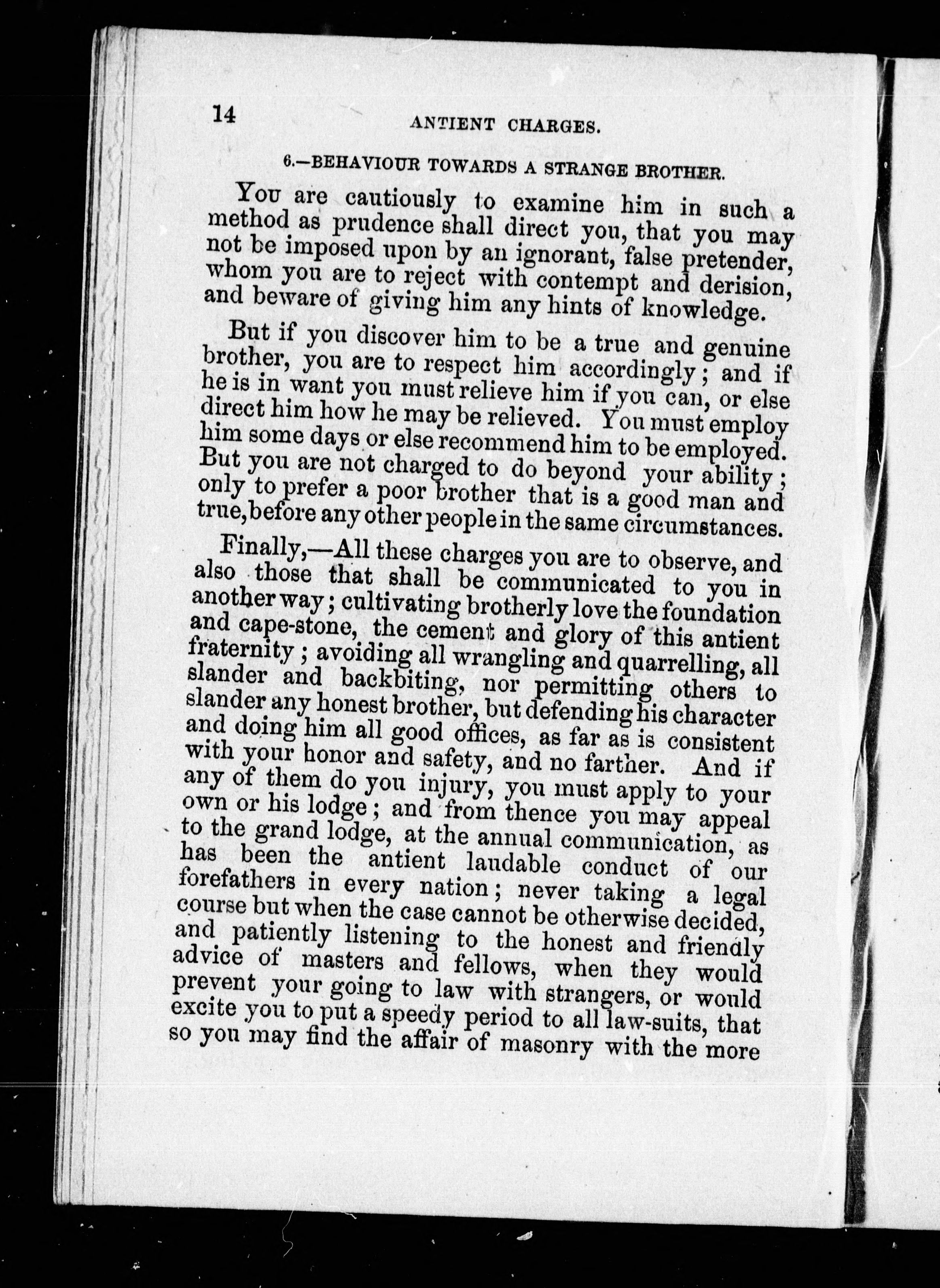 14 ANTIENT CHARGES.

6.—BEHAVIOUR TOWARDS A STRANGE BROTHER.

You are cautiously to examine him in such a method as prudence shall direct you, that you may not be imposed upon by an ignorant, false pretender, whom you are to reject with contempt and derision, and beware of giving him any hints of knowledge.

But if you discover him to be a true and genuine brother, you are to respect him accordingly; and if he is in want you must relieve him if you can, or else direct him how he may be relieved. You must employ him some days or else recommend him to be employed. But you are not charged to do beyond your ability; only to prefer a poor brother that is a good man and true, before any other people in the same circumstances.

Finally,—All these charges you are to observe, and also those that shall be communicated to you in another way; cultivating brotherly love the foundation and cape-stone, the cement and glory of this antient fraternity; avoiding all wrangling and quarrelling, all slander and backbiting, nor permitting others to slander any honest brother, but defending his character and doing him all good offices, as far as is consistent with your honor and safety, and no farther. And if any of them do you injury, you must apply to your own or his lodge; and from thence you may appeal to the grand lodge, at the annual communication, as has been the antient laudable conduct of our forefathers in every nation; never taking a legal course but when the case cannot be otherwise decided, and patiently listening to the honest and friendly advice of masters and fellows, when they would prevent your going to law with strangers, or would excite you to put a speedy period to all law-suits, that so you may find the affair of masonry with the more